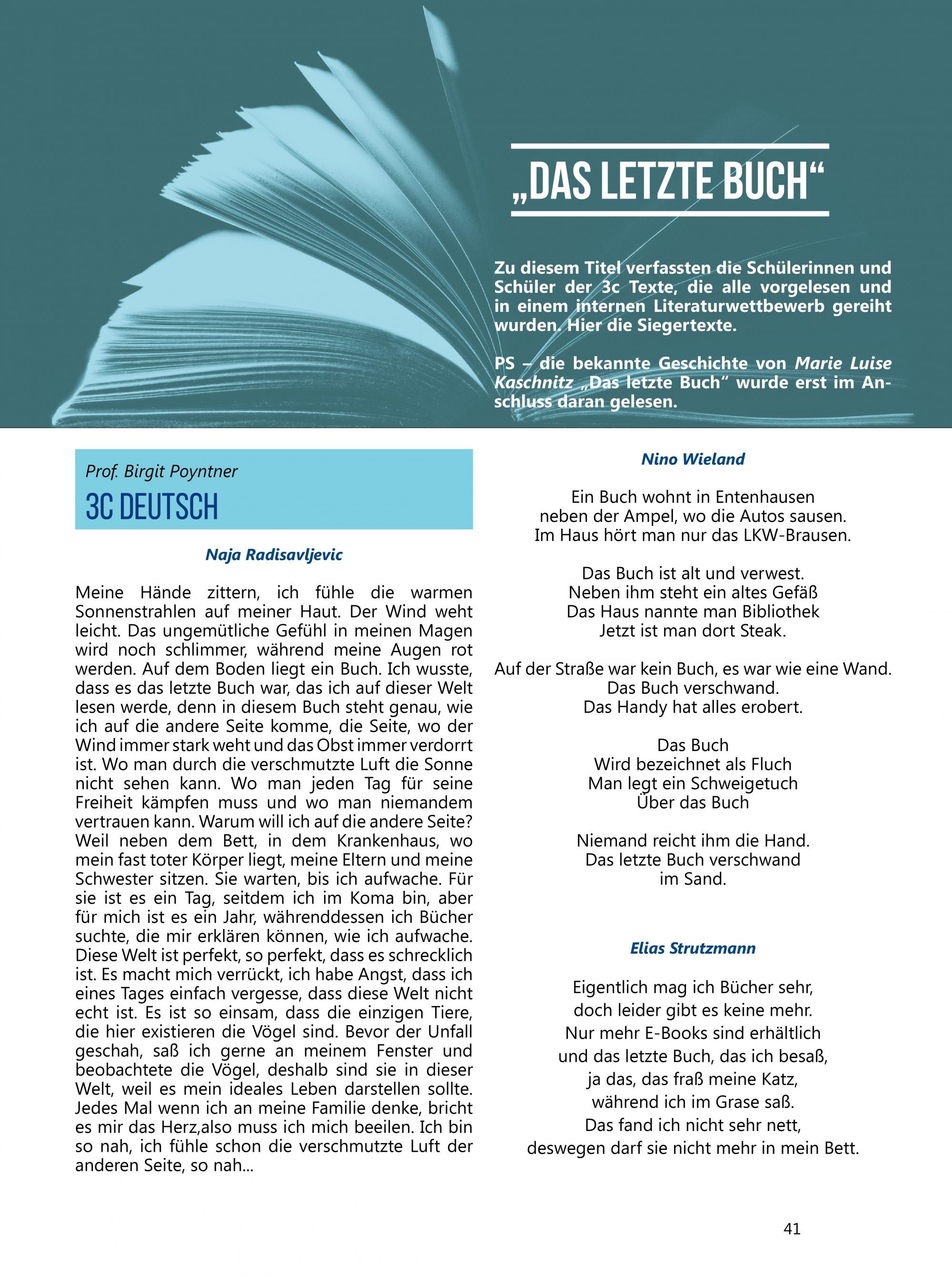 „DAS LETZTE BUCH“

Zu diesem Titel verfassten die Schülerinnen und Schüler der 3c Texte, die alle vorgelesen und in einem internen Literaturwettbewerb gereiht wurden. Hier die Siegertexte.

PS – die bekannte Geschichte von Marie Luise Kaschnitz „Das letzte Buch“ wurde erst im Anschluss daran gelesen.

Prof. Birgit Poyntner

3C DEUTSCH

Naja Radisavljevic

Meine Hände zittern, ich fühle die warmen Sonnenstrahlen auf meiner Haut. Der Wind weht leicht. Das ungemütliche Gefühl in meinen Magen wird noch schlimmer, während meine Augen rot werden. Auf dem Boden liegt ein Buch. Ich wusste, dass es das letzte Buch war, das ich auf dieser Welt lesen werde, denn in diesem Buch steht genau, wie ich auf die andere Seite komme, die Seite, wo der Wind immer stark weht und das Obst immer verdorrt ist. Wo man durch die verschmutzte Luft die Sonne nicht sehen kann. Wo man jeden Tag für seine Freiheit kämpfen muss und wo man niemandem vertrauen kann. Warum will ich auf die andere Seite? Weil neben dem Bett, in dem Krankenhaus, wo mein fast toter Körper liegt, meine Eltern und meine Schwester sitzen. Sie warten, bis ich aufwache. Für sie ist es ein Tag, seitdem ich im Koma bin, aber für mich ist es ein Jahr, währenddessen ich Bücher suchte, die mir erklären können, wie ich aufwache. Diese Welt ist perfekt, so perfekt, dass es schrecklich ist. Es macht mich verrückt, ich habe Angst, dass ich eines Tages einfach vergesse, dass diese Welt nicht echt ist. Es ist so einsam, dass die einzigen Tiere, die hier existieren die Vögel sind. Bevor der Unfall geschah, saß ich gerne an meinem Fenster und beobachtete die Vögel, deshalb sind sie in dieser Welt, weil es mein ideales Leben darstellen sollte. Jedes Mal wenn ich an meine Familie denke, bricht es mir das Herz,also muss ich mich beeilen. Ich bin so nah, ich fühle schon die verschmutzte Luft der anderen Seite, so nah...

Nino Wieland

Ein Buch wohnt in Entenhausen
neben der Ampel, wo die Autos sausen.
Im Haus hört man nur das LKW-Brausen.

Das Buch ist alt und verwest.
Neben ihm steht ein altes Gefäß
Das Haus nannte man Bibliothek
Jetzt ist man dort Steak.

Auf der Straße war kein Buch, es war wie eine Wand.
Das Buch verschwand.
Das Handy hat alles erobert.

Das Buch
Wird bezeichnet als Fluch
Man legt ein Schweigetuch
Über das Buch

Niemand reicht ihm die Hand.
Das letzte Buch verschwand
im Sand.

Elias Strutzmann

Eigentlich mag ich Bücher sehr,
doch leider gibt es keine mehr.
Nur mehr E-Books sind erhältlich
und das letzte Buch, das ich besaß,
ja das, das fraß meine Katz,
während ich im Grase saß.
Das fand ich nicht sehr nett,
deswegen darf sie nicht mehr in mein Bett.

41